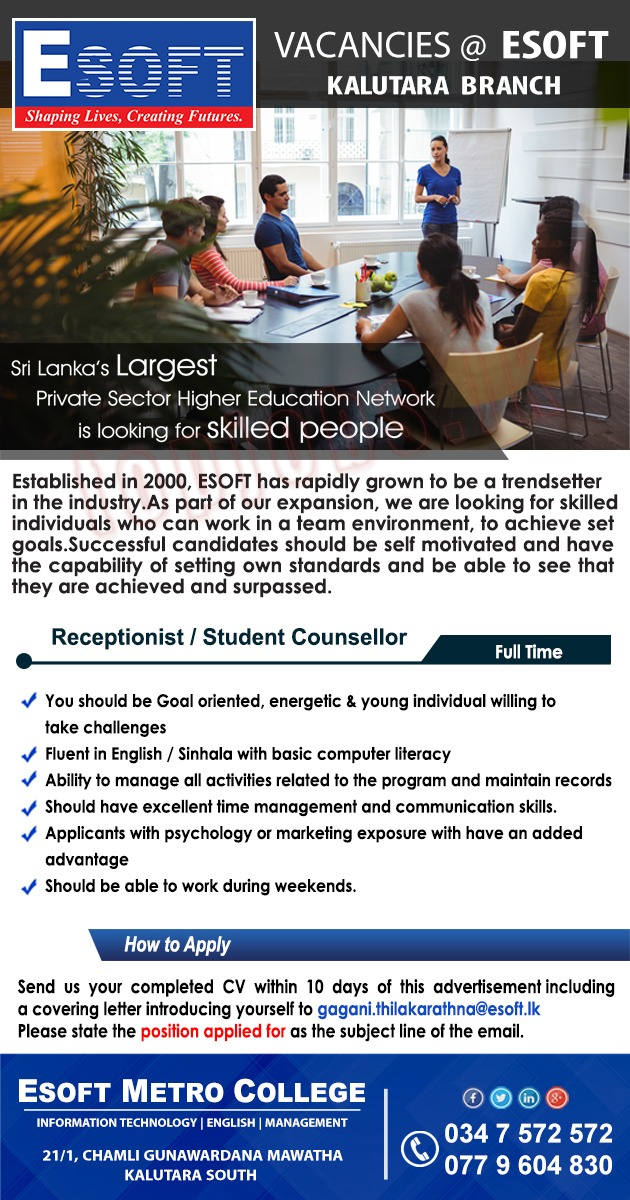 ESOFT
Shaping Lives, Creating Futures.

VACANCIES @ ESOFT
KALUTARA BRANCH

Sri Lanka's Largest Private Sector Higher Education Network is looking for skilled people

Established in 2000, ESOFT has rapidly grown to be a trendsetter in the industry.As part of our expansion, we are looking for skilled individuals who can work in a team environment, to achieve set goals.Successful candidates should be self motivated and have the capability of setting own standards and be able to see that they are achieved and surpassed.

Receptionist / Student Counsellor

Full Time

You should be Goal oriented, energetic & young individual willing to take challenges
Fluent in English / Sinhala with basic computer literacy
Ability to manage all activities related to the program and maintain records
Should have excellent time management and communication skills.
Applicants with psychology or marketing exposure with have an added advantage
Should be able to work during weekends.

How to Apply

Send us your completed CV within 10 days of this advertisement including a covering letter introducing yourself to gagani.thilakarathna@esoft.lk
Please state the position applied for as the subject line of the email.

ESOFT METRO COLLEGE
INFORMATION TECHNOLOGY | ENGLISH | MANAGEMENT
21/1, CHAMLI GUNAWARDANA MAWATHA
KALUTARA SOUTH

034 7 572 572
077 9 604 830